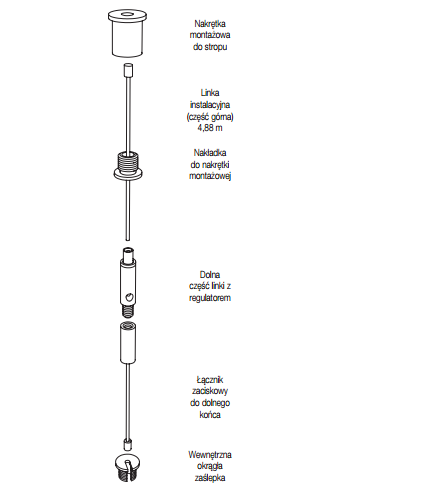 Nakrętka montażowa do stropu

Linka instalacyjna (część górna) 4,88 m

Nakładka do nakrętki montażowej

Dolna część linki z regulatorem

Łącznik zaciskowy do dolnego końca

Wewnętrzna okrągła zaślepka